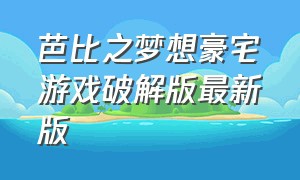 芭比之梦想豪宅游戏破解版最新版